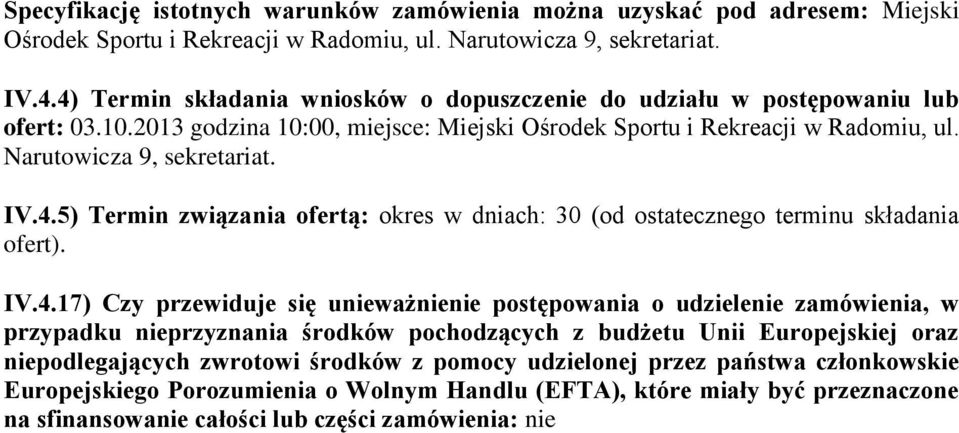 Specyfikację istotnych warunków zamówienia można uzyskać pod adresem: Miejski Ośrodek Sportu i Rekreacji w Radomiu, ul. Narutowicza 9, sekretariat.

IV.4.4) Termin składania wniosków o dopuszczenie do udziału w postępowaniu lub ofert: 03.10.2013 godzina 10:00, miejsce: Miejski Ośrodek Sportu i Rekreacji w Radomiu, ul. Narutowicza 9, sekretariat.

IV.4.5) Termin związania ofertą: okres w dniach: 30 (od ostatecznego terminu składania ofert).

IV.4.17) Czy przewiduje się unieważnienie postępowania o udzielenie zamówienia, w przypadku nieprzyznania środków pochodzących z budżetu Unii Europejskiej oraz niepodlegających zwrotowi środków z pomocy udzielonej przez państwa członkowskie Europejskiego Porozumienia o Wolnym Handlu (EFTA), które miały być przeznaczone na sfinansowanie całości lub części zamówienia: nie